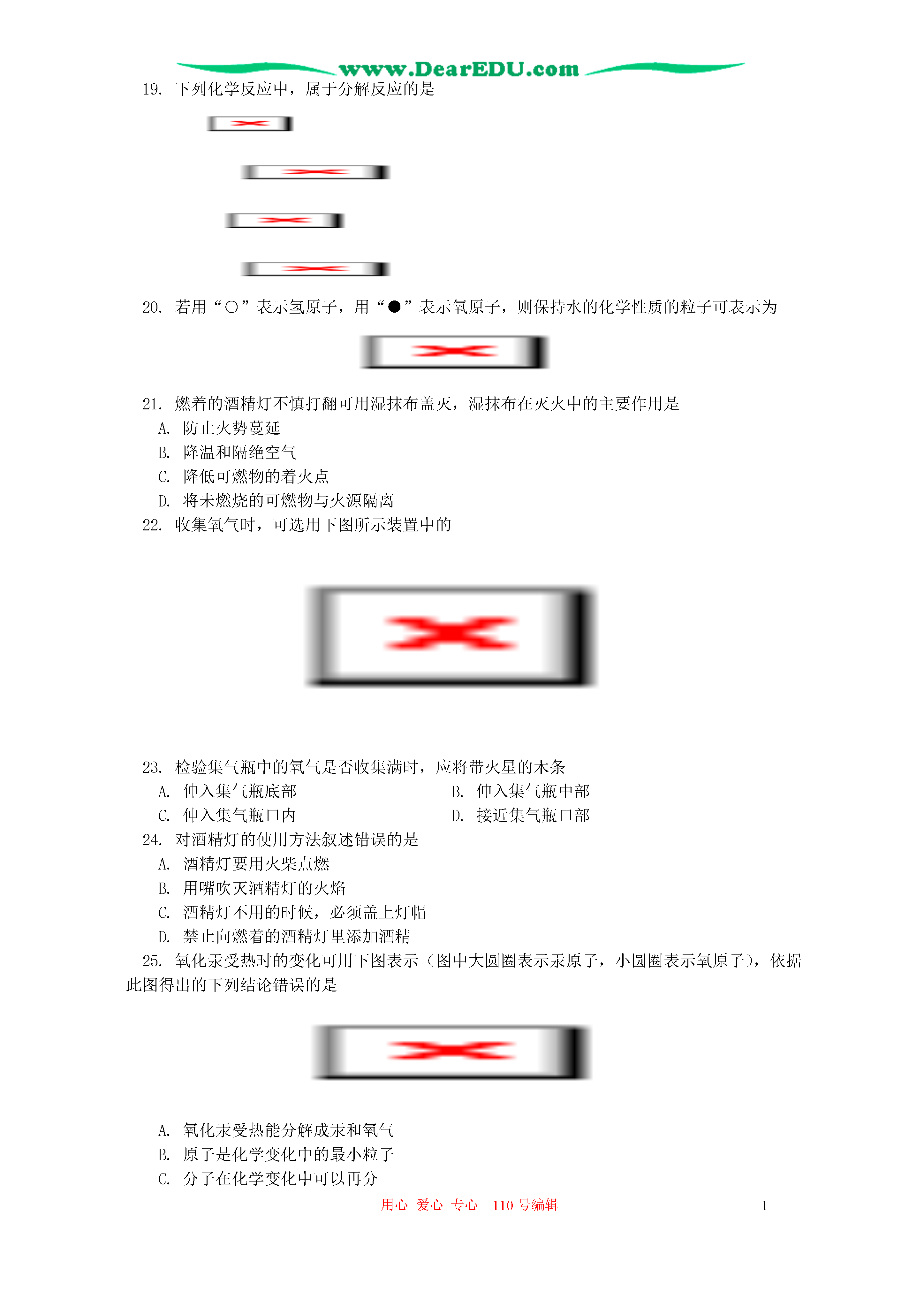 www.DearEDU.com

19. 下列化学反应中，属于分解反应的是

20. 若用“○”表示氢原子，用“●”表示氧原子，则保持水的化学性质的粒子可表示为

21. 燃着的酒精灯不慎打翻可用湿抹布盖灭，湿抹布在灭火中的主要作用是
A. 防止火势蔓延
B. 降温和隔绝空气
C. 降低可燃物的着火点
D. 将未燃烧的可燃物与火源隔离

22. 收集氧气时，可选用下图所示装置中的

23. 检验集气瓶中的氧气是否收集满时，应将带火星的木条
A. 伸入集气瓶底部
B. 伸入集气瓶中部
C. 伸入集气瓶口内
D. 接近集气瓶口部

24. 对酒精灯的使用方法叙述错误的是
A. 酒精灯要用火柴点燃
B. 用嘴吹灭酒精灯的火焰
C. 酒精灯不用的时候，必须盖上灯帽
D. 禁止向燃着的酒精灯里添加酒精

25. 氧化汞受热时的变化可用下图表示（图中大圆圈表示汞原子，小圆圈表示氧原子），依据此图得出的下列结论错误的是

A. 氧化汞受热能分解成汞和氧气
B. 原子是化学变化中的最小粒子
C. 分子在化学变化中可以再分

用心 爱心 专心 110 号编辑 1